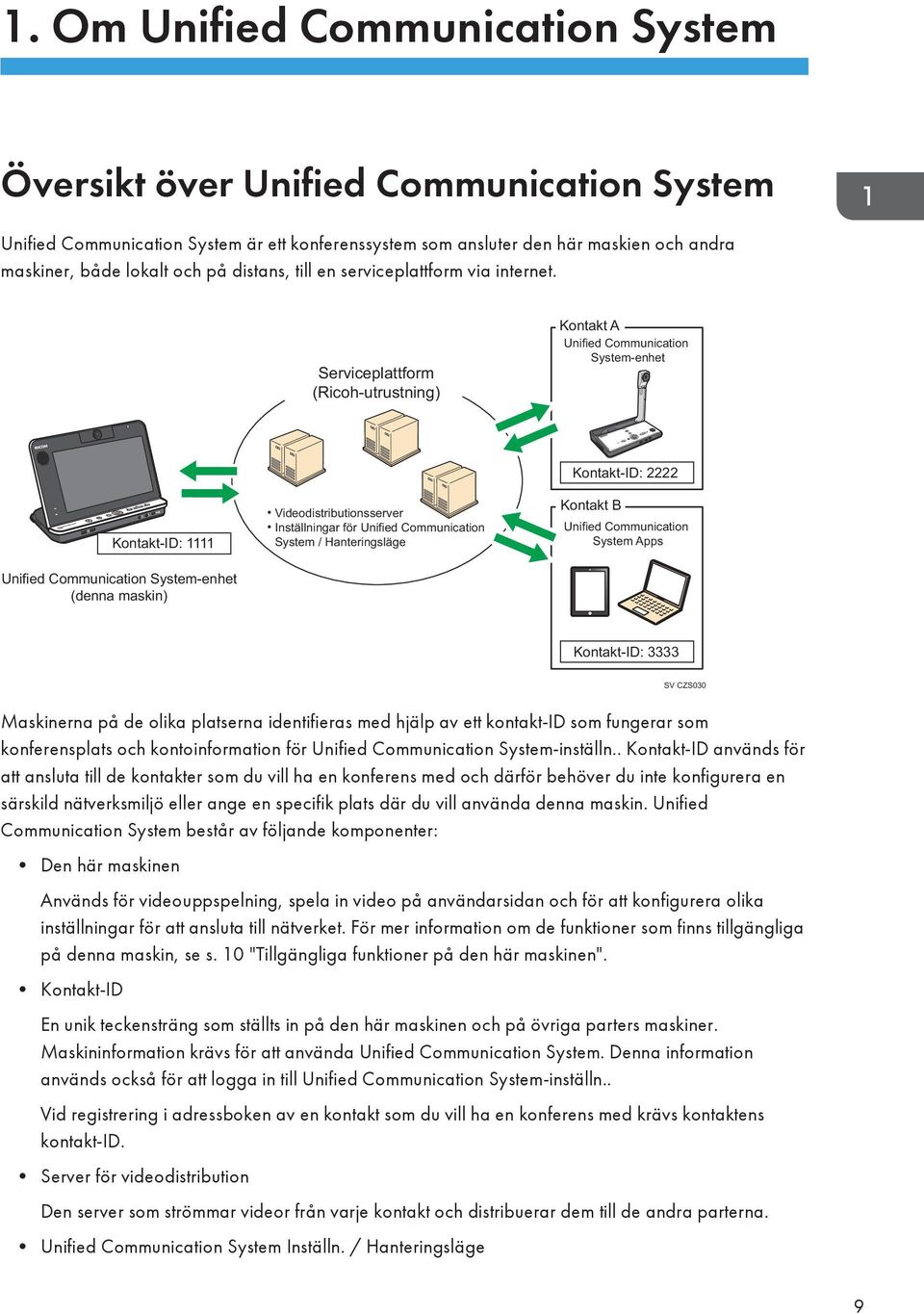 1. Om Unified Communication System

Översikt över Unified Communication System

1

Unified Communication System är ett konferenssystem som ansluter den här maskien och andra maskiner, både lokalt och på distans, till en serviceplattform via internet.

Serviceplattform
(Ricoh-utrustning)

Kontakt A
Unified Communication System-enhet

Kontakt-ID: 2222

Kontakt-ID: 1111

• Videodistributionsserver
• Inställningar för Unified Communication System / Hanteringsläge

Kontakt B
Unified Communication System Apps

Unified Communication System-enhet
(denna maskin)

Kontakt-ID: 3333

SV CZS030

Maskinerna på de olika platserna identifieras med hjälp av ett kontakt-ID som fungerar som konferensplats och kontoinformation för Unified Communication System-inställn.. Kontakt-ID används för att ansluta till de kontakter som du vill ha en konferens med och därför behöver du inte konfigurera en särskild nätverksmiljö eller ange en specifik plats där du vill använda denna maskin. Unified Communication System består av följande komponenter:

• Den här maskinen

Används för videouppspelning, spela in video på användarsidan och för att konfigurera olika inställningar för att ansluta till nätverket. För mer information om de funktioner som finns tillgängliga på denna maskin, se s. 10 "Tillgängliga funktioner på den här maskinen".

• Kontakt-ID

En unik teckensträng som ställts in på den här maskinen och på övriga parters maskiner. Maskininformation krävs för att använda Unified Communication System. Denna information används också för att logga in till Unified Communication System-inställn..

Vid registrering i adressboken av en kontakt som du vill ha en konferens med krävs kontaktens kontakt-ID.

• Server för videodistribution

Den server som strömmar videor från varje kontakt och distribuerar dem till de andra parterna.

• Unified Communication System Inställn. / Hanteringsläge

9